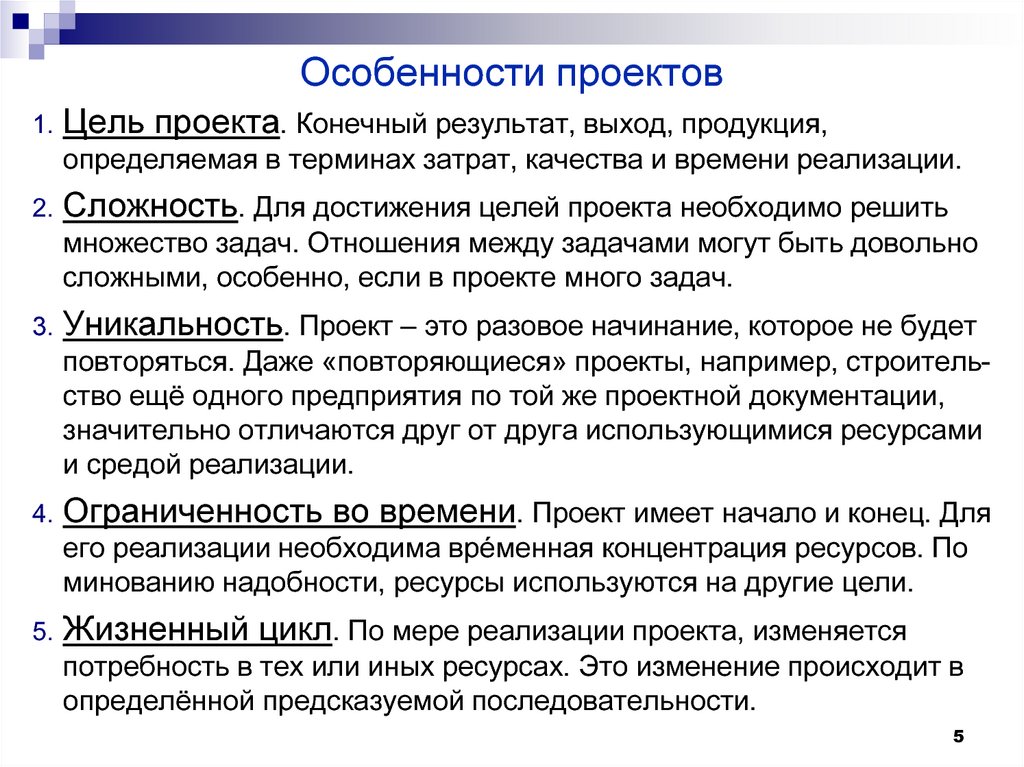 Особенности проектов

1. Цель проекта. Конечный результат, выход, продукция, определяемая в терминах затрат, качества и времени реализации.

2. Сложность. Для достижения целей проекта необходимо решить множество задач. Отношения между задачами могут быть довольно сложными, особенно, если в проекте много задач.

3. Уникальность. Проект – это разовое начинание, которое не будет повторяться. Даже «повторяющиеся» проекты, например, строительство ещё одного предприятия по той же проектной документации, значительно отличаются друг от друга использующимися ресурсами и средой реализации.

4. Ограниченность во времени. Проект имеет начало и конец. Для его реализации необходима вре́менная концентрация ресурсов. По минованию надобности, ресурсы используются на другие цели.

5. Жизненный цикл. По мере реализации проекта, изменяется потребность в тех или иных ресурсах. Это изменение происходит в определённой предсказуемой последовательности.

5